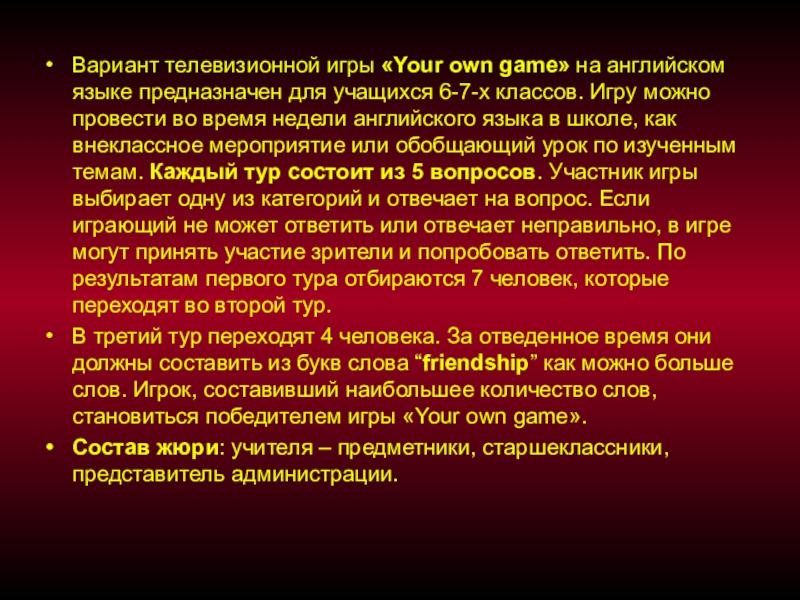 • Вариант телевизионной игры «Your own game» на английском языке предназначен для учащихся 6-7-х классов. Игру можно провести во время недели английского языка в школе, как внеклассное мероприятие или обобщающий урок по изученным темам. Каждый тур состоит из 5 вопросов. Участник игры выбирает одну из категорий и отвечает на вопрос. Если играющий не может ответить или отвечает неправильно, в игре могут принять участие зрители и попробовать ответить. По результатам первого тура отбираются 7 человек, которые переходят во второй тур.

• В третий тур переходят 4 человека. За отведенное время они должны составить из букв слова “friendship” как можно больше слов. Игрок, составивший наибольшее количество слов, становиться победителем игры «Your own game».

• Состав жюри: учителя – предметники, старшеклассники, представитель администрации.